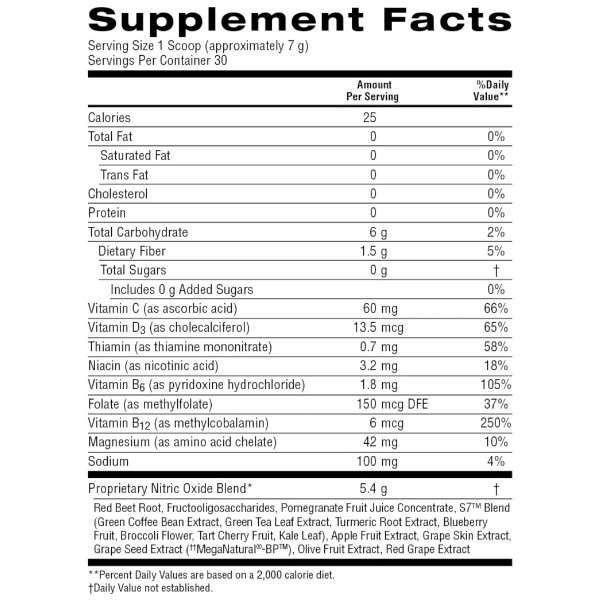 Supplement Facts

Serving Size 1 Scoop (approximately 7 g)
Servings Per Container 30

| | Amount Per Serving | %Daily Value** |
|---|---|---|
| Calories | 25 | |
| Total Fat | 0 | 0% |
| Saturated Fat | 0 | 0% |
| Trans Fat | 0 | 0% |
| Cholesterol | 0 | 0% |
| Protein | 0 | 0% |
| Total Carbohydrate | 6 g | 2% |
| Dietary Fiber | 1.5 g | 5% |
| Total Sugars | 0 g | † |
| Includes 0 g Added Sugars | | 0% |
| Vitamin C (as ascorbic acid) | 60 mg | 66% |
| Vitamin $D_3$ (as cholecalciferol) | 13.5 mcg | 65% |
| Thiamin (as thiamine mononitrate) | 0.7 mg | 58% |
| Niacin (as nicotinic acid) | 3.2 mg | 18% |
| Vitamin $B_6$ (as pyridoxine hydrochloride) | 1.8 mg | 105% |
| Folate (as methylfolate) | 150 mcg DFE | 37% |
| Vitamin $B_{12}$ (as methylcobalamin) | 6 mcg | 250% |
| Magnesium (as amino acid chelate) | 42 mg | 10% |
| Sodium | 100 mg | 4% |
| Proprietary Nitric Oxide Blend* | 5.4 g | † |

Red Beet Root, Fructooligosaccharides, Pomegranate Fruit Juice Concentrate, S7™ Blend (Green Coffee Bean Extract, Green Tea Leaf Extract, Turmeric Root Extract, Blueberry Fruit, Broccoli Flower, Tart Cherry Fruit, Kale Leaf), Apple Fruit Extract, Grape Skin Extract, Grape Seed Extract (††MegaNatural®-BP™), Olive Fruit Extract, Red Grape Extract

**Percent Daily Values are based on a 2,000 calorie diet.
†Daily Value not established.